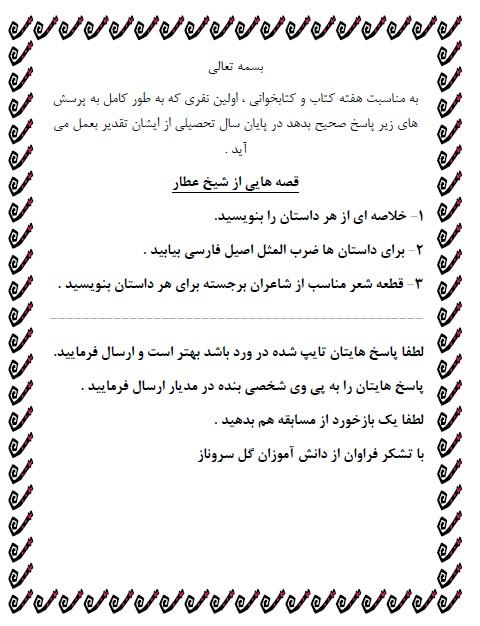 بسمه تعالی

به مناسبت هفته کتاب و کتابخوانی ، اولین نفری که به طور کامل به پرسش های زیر پاسخ صحیح بدهد در پایان سال تحصیلی از ایشان تقدیر بعمل می آید .

قصه هایی از شیخ عطار

۱- خلاصه ای از هر داستان را بنویسید.

۲- برای داستان ها ضرب المثل اصیل فارسی بیابید .

۳- قطعه شعر مناسب از شاعران برجسته برای هر داستان بنویسید .

لطفا پاسخ هایتان تایپ شده در ورد باشد بهتر است و ارسال فرمایید.

پاسخ هایتان را به پی وی شخصی بنده در مدیار ارسال فرمایید .

لطفا یک بازخورد از مسابقه هم بدهید .

با تشکر فراوان از دانش آموزان گل سروناز